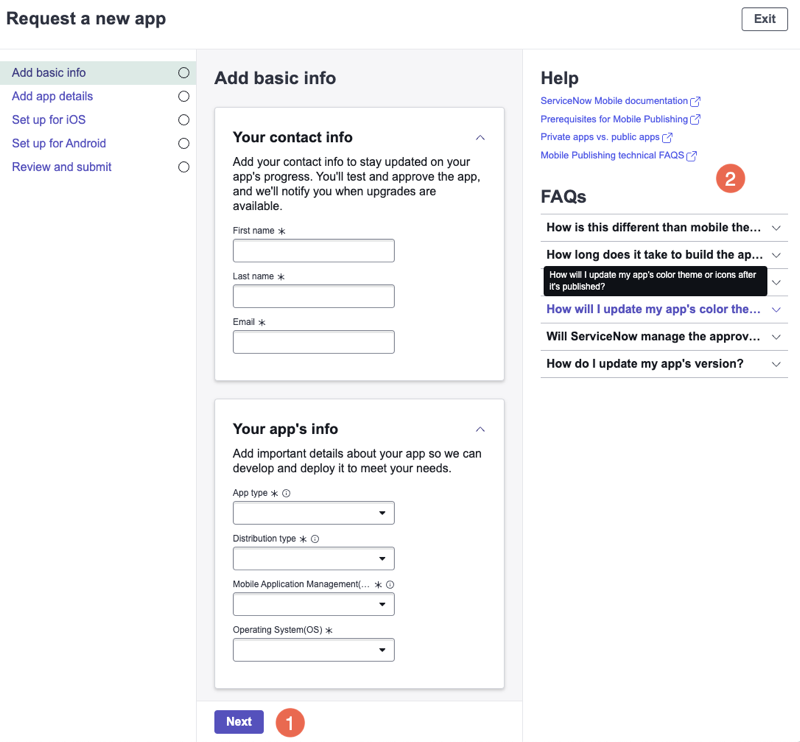 Request a new app

Exit

Add basic info
Add app details
Set up for iOS
Set up for Android
Review and submit

Add basic info

Your contact info

Add your contact info to stay updated on your app's progress. You'll test and approve the app, and we'll notify you when upgrades are available.

First name *

Last name *

Email *

Your app's info

Add important details about your app so we can develop and deploy it to meet your needs.

App type *

Distribution type *

Mobile Application Management(... *

Operating System(OS) *

Next

1

Help

ServiceNow Mobile documentation
Prerequisites for Mobile Publishing
Private apps vs. public apps
Mobile Publishing technical FAQS

2

FAQs

How is this different than mobile the...
How long does it take to build the ap...
How will I update my app's color theme or icons after it's published?
How will I update my app's color the...
Will ServiceNow manage the approv...
How do I update my app's version?